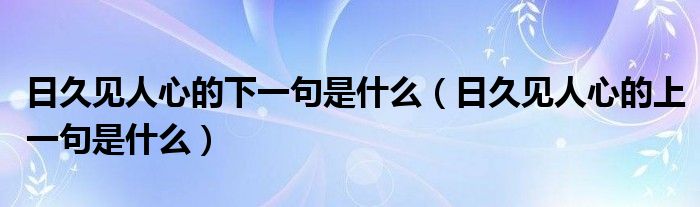 日久见人心的下一句是什么（日久见人心的上一句是什么）